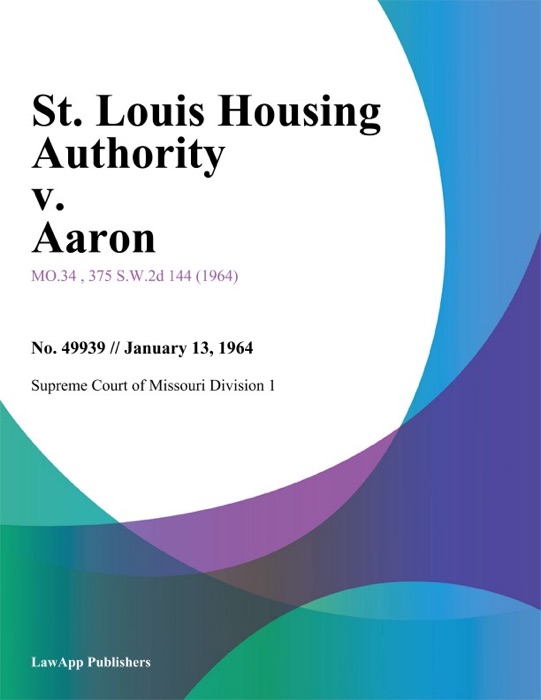 St. Louis Housing Authority v. Aaron

MO.34 , 375 S.W.2d 144 (1964)

No. 49939 // January 13, 1964

Supreme Court of Missouri Division 1

LawApp Publishers